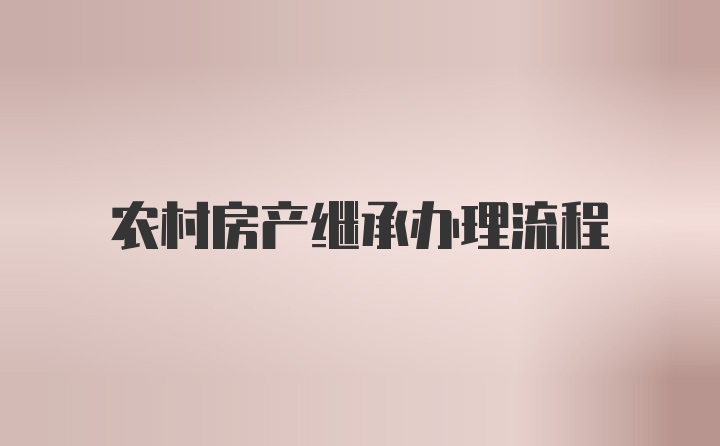 农村房产继承办理流程